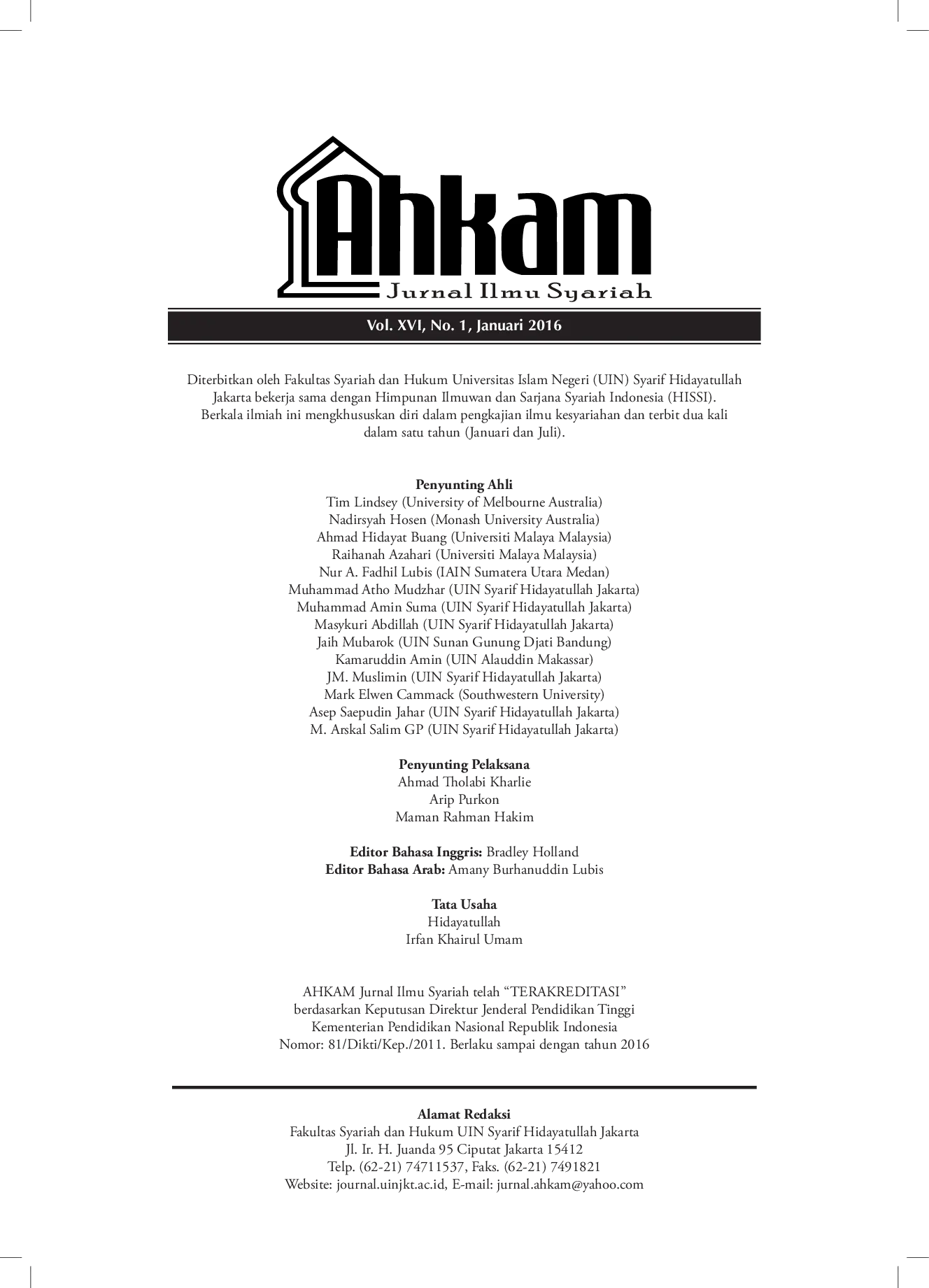 Ahkam
Jurnal Ilmu Syariah

Vol. XVI, No. 1, Januari 2016

Diterbitkan oleh Fakultas Syariah dan Hukum Universitas Islam Negeri (UIN) Syarif Hidayatullah Jakarta bekerja sama dengan Himpunan Ilmuwan dan Sarjana Syariah Indonesia (HISSI). Berkala ilmiah ini mengkhususkan diri dalam pengkajian ilmu kesyariahan dan terbit dua kali dalam satu tahun (Januari dan Juli).

Penyunting Ahli
Tim Lindsey (University of Melbourne Australia)
Nadirsyah Hosen (Monash University Australia)
Ahmad Hidayat Buang (Universiti Malaya Malaysia)
Raihanah Azahari (Universiti Malaya Malaysia)
Nur A. Fadhil Lubis (IAIN Sumatera Utara Medan)
Muhammad Atho Mudzhar (UIN Syarif Hidayatullah Jakarta)
Muhammad Amin Suma (UIN Syarif Hidayatullah Jakarta)
Masykuri Abdillah (UIN Syarif Hidayatullah Jakarta)
Jaih Mubarok (UIN Sunan Gunung Djati Bandung)
Kamaruddin Amin (UIN Alauddin Makassar)
JM. Muslimin (UIN Syarif Hidayatullah Jakarta)
Mark Elwen Cammack (Southwestern University)
Asep Saepudin Jahar (UIN Syarif Hidayatullah Jakarta)
M. Arskal Salim GP (UIN Syarif Hidayatullah Jakarta)

Penyunting Pelaksana
Ahmad Tholabi Kharlie
Arip Purkon
Maman Rahman Hakim

Editor Bahasa Inggris: Bradley Holland
Editor Bahasa Arab: Amany Burhanuddin Lubis

Tata Usaha
Hidayatullah
Irfan Khairul Umam

AHKAM Jurnal Ilmu Syariah telah “TERAKREDITASI” berdasarkan Keputusan Direktur Jenderal Pendidikan Tinggi Kementerian Pendidikan Nasional Republik Indonesia Nomor: 81/Dikti/Kep./2011. Berlaku sampai dengan tahun 2016

Alamat Redaksi
Fakultas Syariah dan Hukum UIN Syarif Hidayatullah Jakarta
Jl. Ir. H. Juanda 95 Ciputat Jakarta 15412
Telp. (62-21) 74711537, Faks. (62-21) 7491821
Website: journal.uinjkt.ac.id, E-mail: jurnal.ahkam@yahoo.com